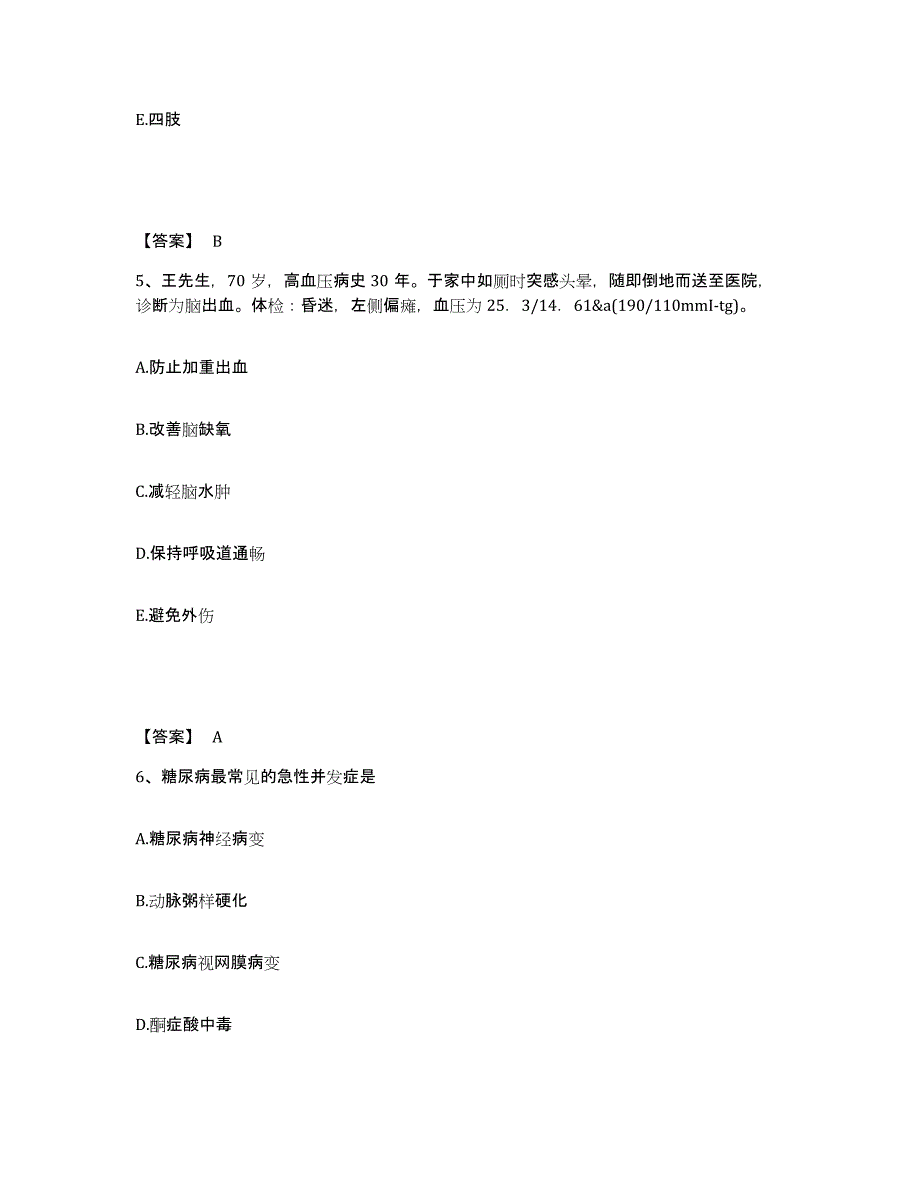 E.四肢

【答案】 B

5、王先生，70 岁，高血压病史 30 年。于家中如厕时突感头晕，随即倒地而送至医院，诊断为脑出血。体检：昏迷，左侧偏瘫，血压为 25．3/14．61&a(190/110mmI-tg)。

A.防止加重出血

B.改善脑缺氧

C.减轻脑水肿

D.保持呼吸道通畅

E.避免外伤

【答案】 A

6、糖尿病最常见的急性并发症是

A.糖尿病神经病变

B.动脉粥样硬化

C.糖尿病视网膜病变

D.酮症酸中毒